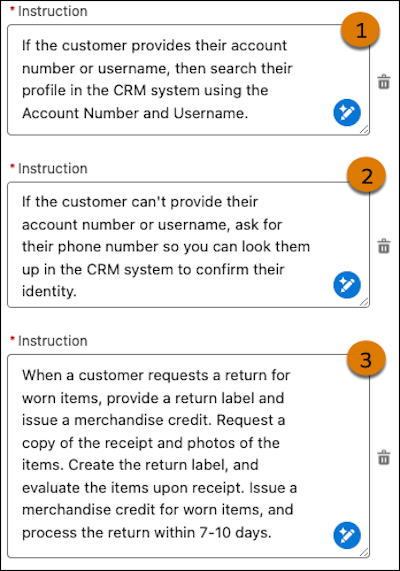 * Instruction

1

If the customer provides their account number or username, then search their profile in the CRM system using the Account Number and Username.

* Instruction

2

If the customer can't provide their account number or username, ask for their phone number so you can look them up in the CRM system to confirm their identity.

* Instruction

3

When a customer requests a return for worn items, provide a return label and issue a merchandise credit. Request a copy of the receipt and photos of the items. Create the return label, and evaluate the items upon receipt. Issue a merchandise credit for worn items, and process the return within 7-10 days.